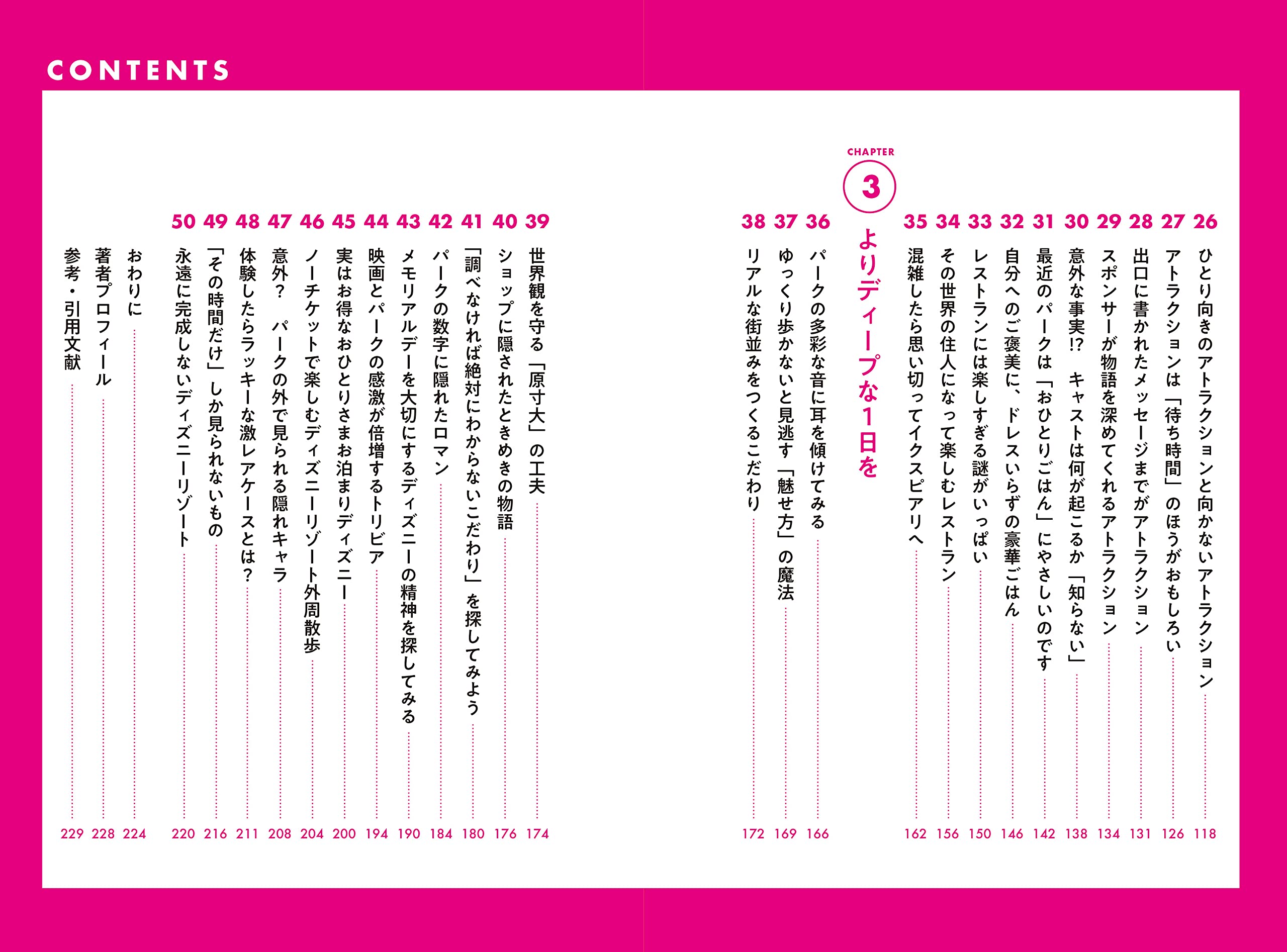 CONTENTS

26 ひとり向きのアトラクションと向かないアトラクション 118
27 アトラクションは「待ち時間」のほうがおもしろい 126
28 出口に書かれたメッセージまでがアトラクション 131
29 スポンサーが物語を深めてくれるアトラクション 134
30 意外な事実!? キャストは何が起こるか「知らない」 138
31 最近のパークは「おひとりごはん」にやさしいのです 142
32 自分へのご褒美に、ドレスいらずの豪華ごはん 146
33 レストランには楽しすぎる謎がいっぱい 150
34 その世界の住人になって楽しむレストラン 156
35 混雑したら思い切ってイクスピアリへ 162

CHAPTER 3
よりディープな1日を

36 パークの多彩な音に耳を傾けてみる 166
37 ゆっくり歩かないと見逃す「魅せ方」の魔法 169
38 リアルな街並みをつくるこだわり 172
39 世界観を守る「原寸大」の工夫 174
40 ショップに隠されたときめきの物語 176
41 「調べなければ絶対にわからないこだわり」を探してみよう 180
42 パークの数字に隠れたロマン 184
43 メモリアルデーを大切にするディズニーの精神を探してみる 190
44 映画とパークの感激が倍増するトリビア 194
45 実はお得なおひとりさまお泊まりディズニー 200
46 ノーチケットで楽しむディズニーリゾート外周散歩 204
47 意外？ パークの外で見られる隠れキャラ 208
48 体験したらラッキーな激レアケースとは？ 211
49 「その時間だけ」しか見られないもの 216
50 永遠に完成しないディズニーリゾート 220
おわりに 224
著者プロフィール 228
参考・引用文献 229